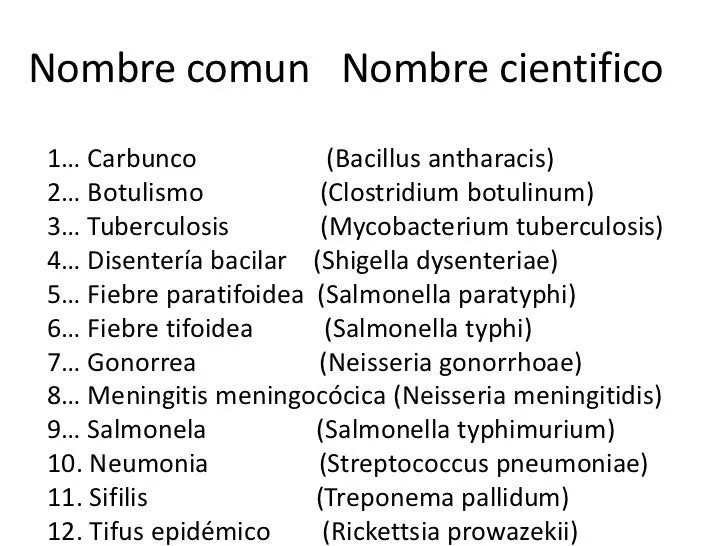 Nombre comun   Nombre cientifico

1… Carbunco (Bacillus antharacis)
2… Botulismo (Clostridium botulinum)
3… Tuberculosis (Mycobacterium tuberculosis)
4… Disentería bacilar (Shigella dysenteriae)
5… Fiebre paratifoidea (Salmonella paratyphi)
6… Fiebre tifoidea (Salmonella typhi)
7… Gonorrea (Neisseria gonorrhoae)
8… Meningitis meningocócica (Neisseria meningitidis)
9… Salmonela (Salmonella typhimurium)
10. Neumonia (Streptococcus pneumoniae)
11. Sifilis (Treponema pallidum)
12. Tifus epidémico (Rickettsia prowazekii)